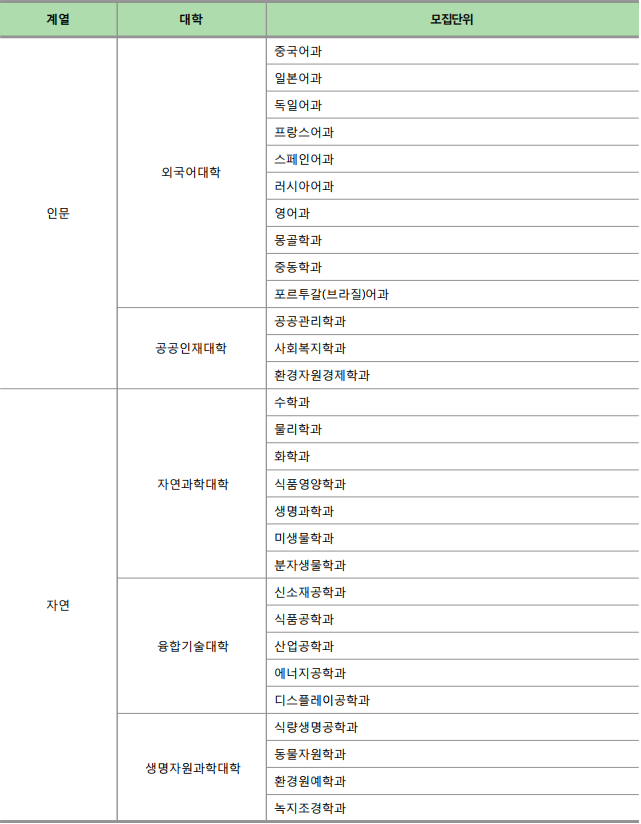 | 계열 | 대학 | 모집단위 |
|---|---|---|
| 인문 | 외국어대학 | 중국어과 |
| | | 일본어과 |
| | | 독일어과 |
| | | 프랑스어과 |
| | | 스페인어과 |
| | | 러시아어과 |
| | | 영어과 |
| | | 몽골학과 |
| | | 중동학과 |
| | | 포르투갈(브라질)어과 |
| | 공공인재대학 | 공공관리학과 |
| | | 사회복지학과 |
| | | 환경자원경제학과 |
| 자연 | 자연과학대학 | 수학과 |
| | | 물리학과 |
| | | 화학과 |
| | | 식품영양학과 |
| | | 생명과학과 |
| | | 미생물학과 |
| | | 분자생물학과 |
| | 융합기술대학 | 신소재공학과 |
| | | 식품공학과 |
| | | 산업공학과 |
| | | 에너지공학과 |
| | | 디스플레이공학과 |
| | 생명자원과학대학 | 식량생명공학과 |
| | | 동물자원학과 |
| | | 환경원예학과 |
| | | 녹지조경학과 |